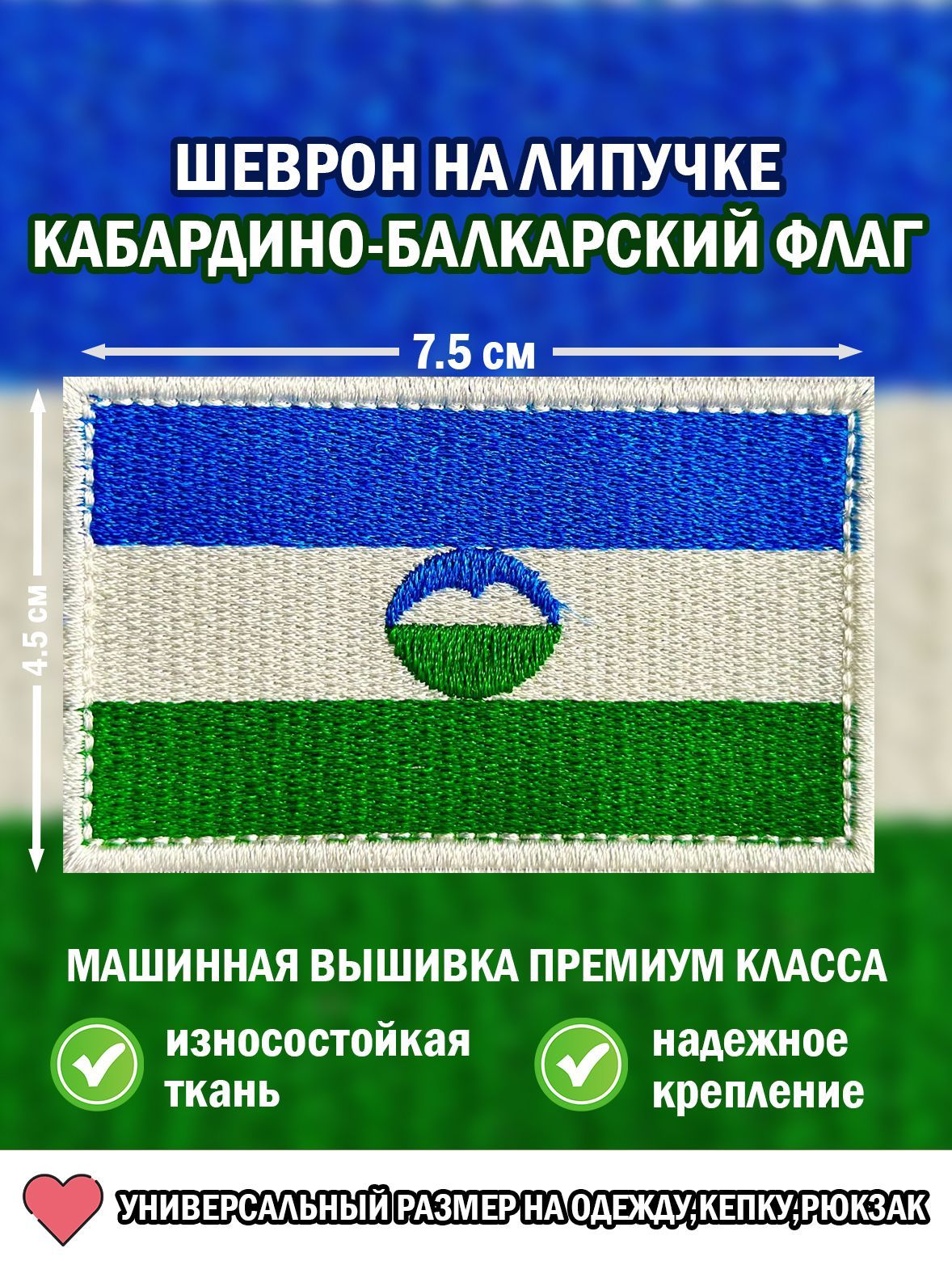 ШЕВРОН НА ЛИПУЧКЕ
КАБАРДИНО-БАЛКАРСКИЙ ФЛАГ

7.5 см

4.5 см

МАШИННАЯ ВЫШИВКА ПРЕМИУМ КЛАССА

износостойкая ткань

надежное крепление

УНИВЕРСАЛЬНЫЙ РАЗМЕР НА ОДЕЖДУ,КЕПКУ,РЮКЗАК